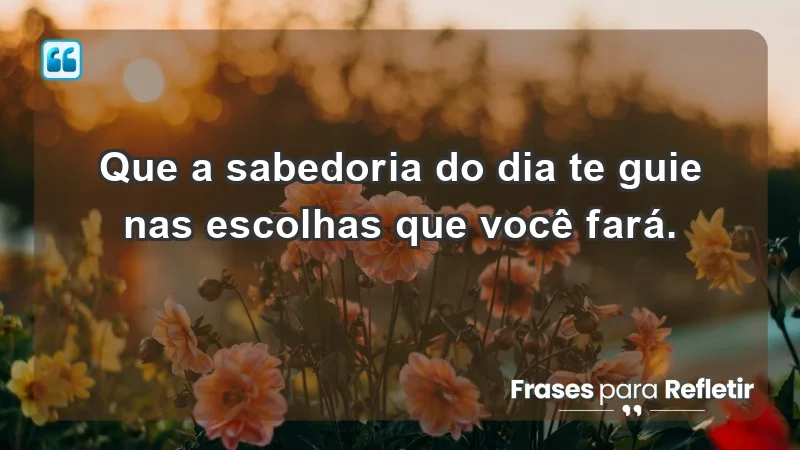 Que a sabedoria do dia te guie nas escolhas que você fará.

Frases para Refletir